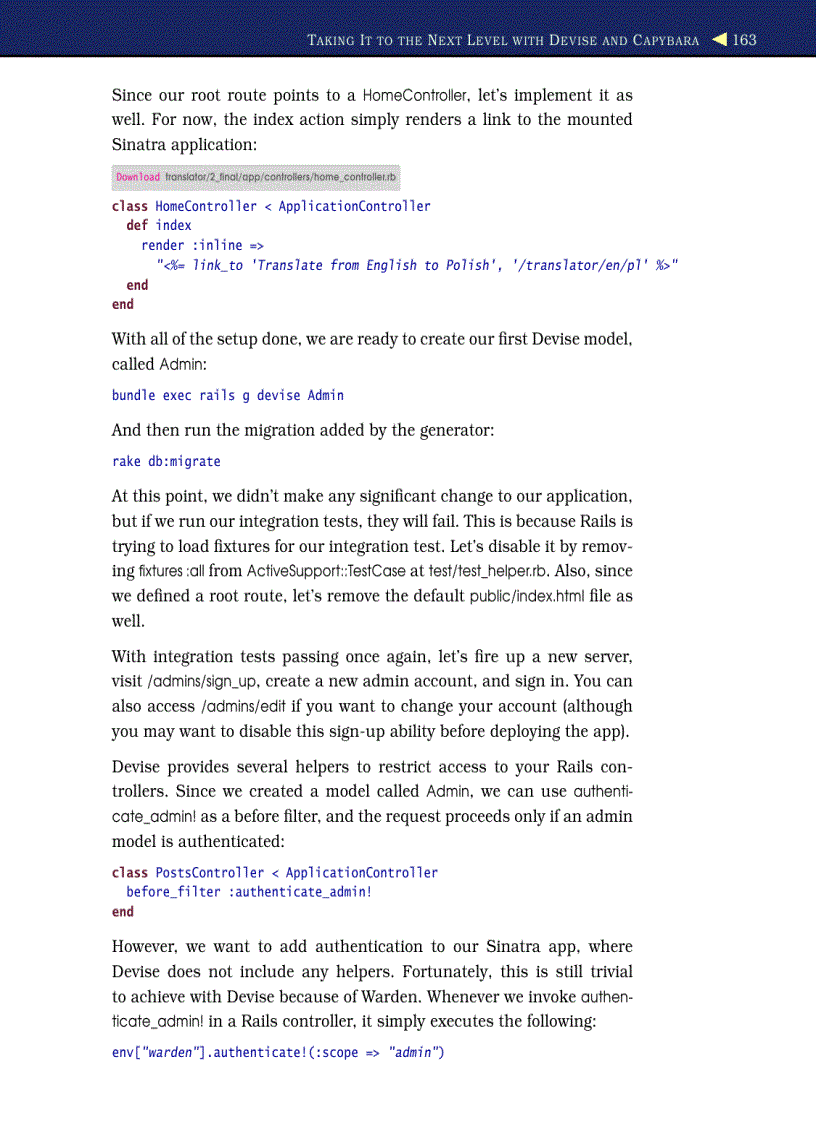 TAKING IT TO THE NEXT LEVEL WITH DEVISE AND CAPYBARA 163

Since our root route points to a HomeController, let's implement it as well. For now, the index action simply renders a link to the mounted Sinatra application:

Download translator/2_final/app/controllers/home_controller.rb

class HomeController < ApplicationController
  def index
    render :inline =>
      "<%= link_to 'Translate from English to Polish', '/translator/en/pl' %>"
  end
end

With all of the setup done, we are ready to create our first Devise model, called Admin:

bundle exec rails g devise Admin

And then run the migration added by the generator:

rake db:migrate

At this point, we didn't make any significant change to our application, but if we run our integration tests, they will fail. This is because Rails is trying to load fixtures for our integration test. Let's disable it by removing fixtures :all from ActiveSupport::TestCase at test/test_helper.rb. Also, since we defined a root route, let's remove the default public/index.html file as well.

With integration tests passing once again, let's fire up a new server, visit /admins/sign_up, create a new admin account, and sign in. You can also access /admins/edit if you want to change your account (although you may want to disable this sign-up ability before deploying the app).

Devise provides several helpers to restrict access to your Rails controllers. Since we created a model called Admin, we can use authenticate_admin! as a before filter, and the request proceeds only if an admin model is authenticated:

class PostsController < ApplicationController
  before_filter :authenticate_admin!
end

However, we want to add authentication to our Sinatra app, where Devise does not include any helpers. Fortunately, this is still trivial to achieve with Devise because of Warden. Whenever we invoke authenticate_admin! in a Rails controller, it simply executes the following:

env["warden"].authenticate!(:scope => "admin")